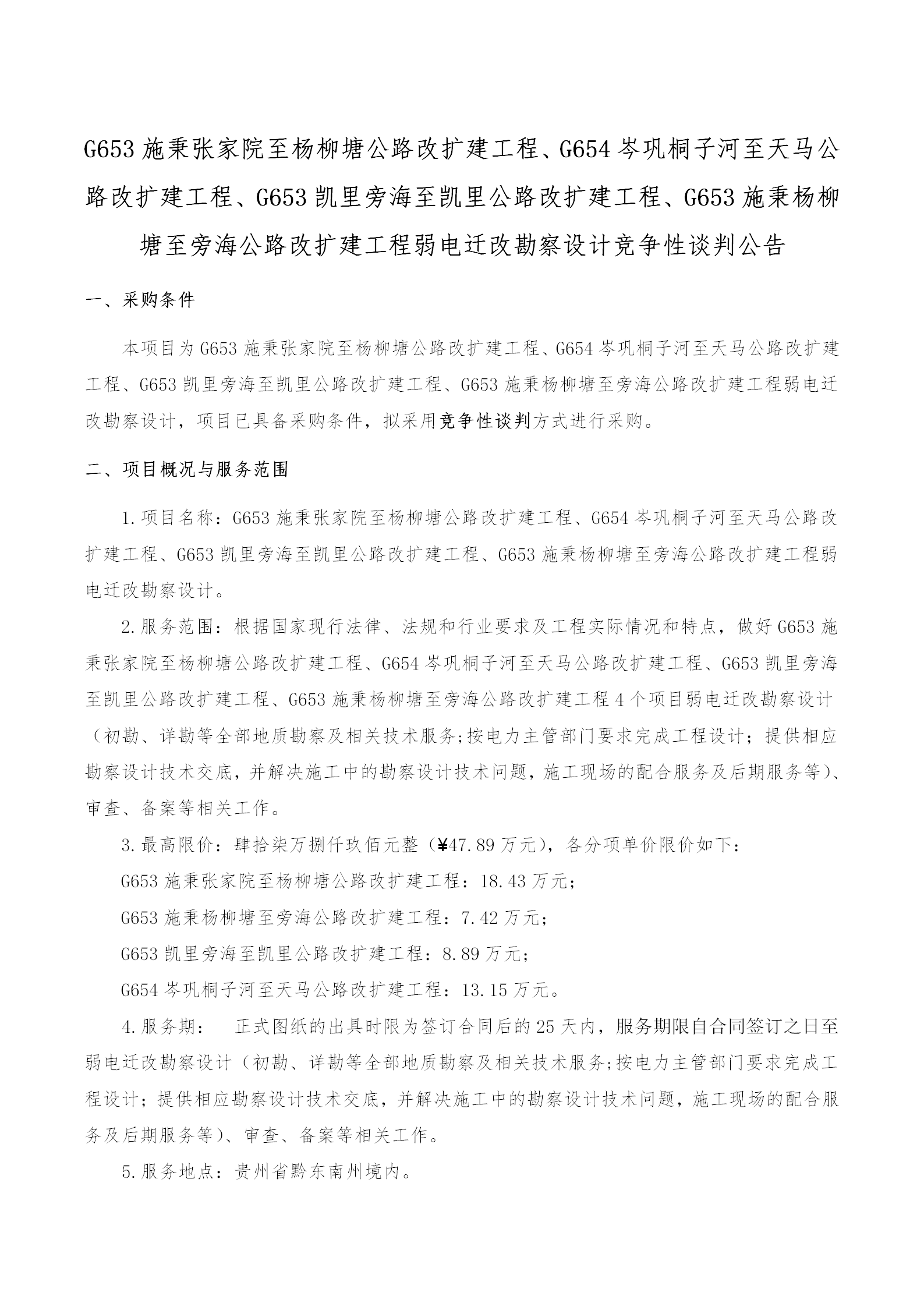 G653 施秉张家院至杨柳塘公路改扩建工程、G654 岑巩桐子河至天马公路改扩建工程、G653 凯里旁海至凯里公路改扩建工程、G653 施秉杨柳塘至旁海公路改扩建工程弱电迁改勘察设计竞争性谈判公告

一、采购条件

本项目为 G653 施秉张家院至杨柳塘公路改扩建工程、G654 岑巩桐子河至天马公路改扩建工程、G653 凯里旁海至凯里公路改扩建工程、G653 施秉杨柳塘至旁海公路改扩建工程弱电迁改勘察设计，项目已具备采购条件，拟采用竞争性谈判方式进行采购。

二、项目概况与服务范围

1.项目名称：G653 施秉张家院至杨柳塘公路改扩建工程、G654 岑巩桐子河至天马公路改扩建工程、G653 凯里旁海至凯里公路改扩建工程、G653 施秉杨柳塘至旁海公路改扩建工程弱电迁改勘察设计。

2.服务范围：根据国家现行法律、法规和行业要求及工程实际情况和特点，做好 G653 施秉张家院至杨柳塘公路改扩建工程、G654 岑巩桐子河至天马公路改扩建工程、G653 凯里旁海至凯里公路改扩建工程、G653 施秉杨柳塘至旁海公路改扩建工程 4 个项目弱电迁改勘察设计（初勘、详勘等全部地质勘察及相关技术服务;按电力主管部门要求完成工程设计；提供相应勘察设计技术交底，并解决施工中的勘察设计技术问题，施工现场的配合服务及后期服务等）、审查、备案等相关工作。

3.最高限价：肆拾柒万捌仟玖佰元整（¥47.89 万元），各分项单价限价如下：

G653 施秉张家院至杨柳塘公路改扩建工程：18.43 万元；

G653 施秉杨柳塘至旁海公路改扩建工程：7.42 万元；

G653 凯里旁海至凯里公路改扩建工程：8.89 万元；

G654 岑巩桐子河至天马公路改扩建工程：13.15 万元。

4.服务期：　正式图纸的出具时限为签订合同后的 25 天内，服务期限自合同签订之日至弱电迁改勘察设计（初勘、详勘等全部地质勘察及相关技术服务;按电力主管部门要求完成工程设计；提供相应勘察设计技术交底，并解决施工中的勘察设计技术问题，施工现场的配合服务及后期服务等）、审查、备案等相关工作。

5.服务地点：贵州省黔东南州境内。